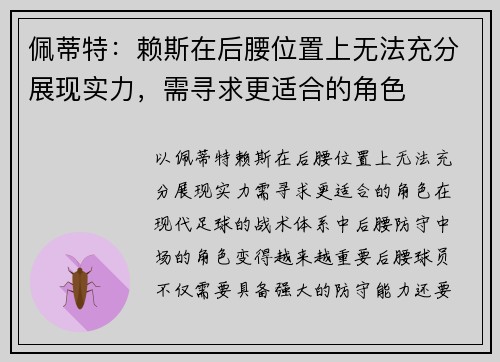 佩蒂特：赖斯在后腰位置上无法充分展现实力，需寻求更适合的角色

以佩蒂特赖斯在后腰位置上无法充分展现实力需寻求更适合的角色在现代足球的战术体系中后腰防守中场的角色变得越来越重要后腰球员不仅需要具备强大的防守能力还要